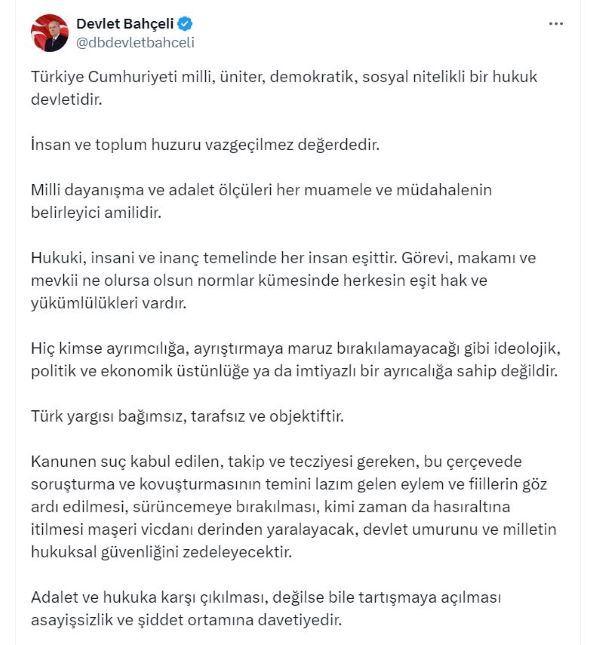 Devlet Bahçeli
@dbdevletbahceli

Türkiye Cumhuriyeti milli, üniter, demokratik, sosyal nitelikli bir hukuk devletidir.

İnsan ve toplum huzuru vazgeçilmez değerdedir.

Milli dayanışma ve adalet ölçüleri her muamele ve müdahalenin belirleyici amilidir.

Hukuki, insani ve inanç temelinde her insan eşittir. Görevi, makamı ve mevkii ne olursa olsun normlar kümesinde herkesin eşit hak ve yükümlülükleri vardır.

Hiç kimse ayrımcılığa, ayrıştırmaya maruz bırakılamayacağı gibi ideolojik, politik ve ekonomik üstünlüğe ya da imtiyazlı bir ayrıcalığa sahip değildir.

Türk yargısı bağımsız, tarafsız ve objektiftir.

Kanunen suç kabul edilen, takip ve tecziyesi gereken, bu çerçevede soruşturma ve kovuşturmasının temini lazım gelen eylem ve fiillerin göz ardı edilmesi, sürüncemeye bırakılması, kimi zaman da hasıraltına itilmesi maşeri vicdanı derinden yaralayacak, devlet umurunu ve milletin hukuksal güvenliğini zedeleyecektir.

Adalet ve hukuka karşı çıkılması, değilse bile tartışmaya açılması asayişsizlik ve şiddet ortamına davetiyedir.